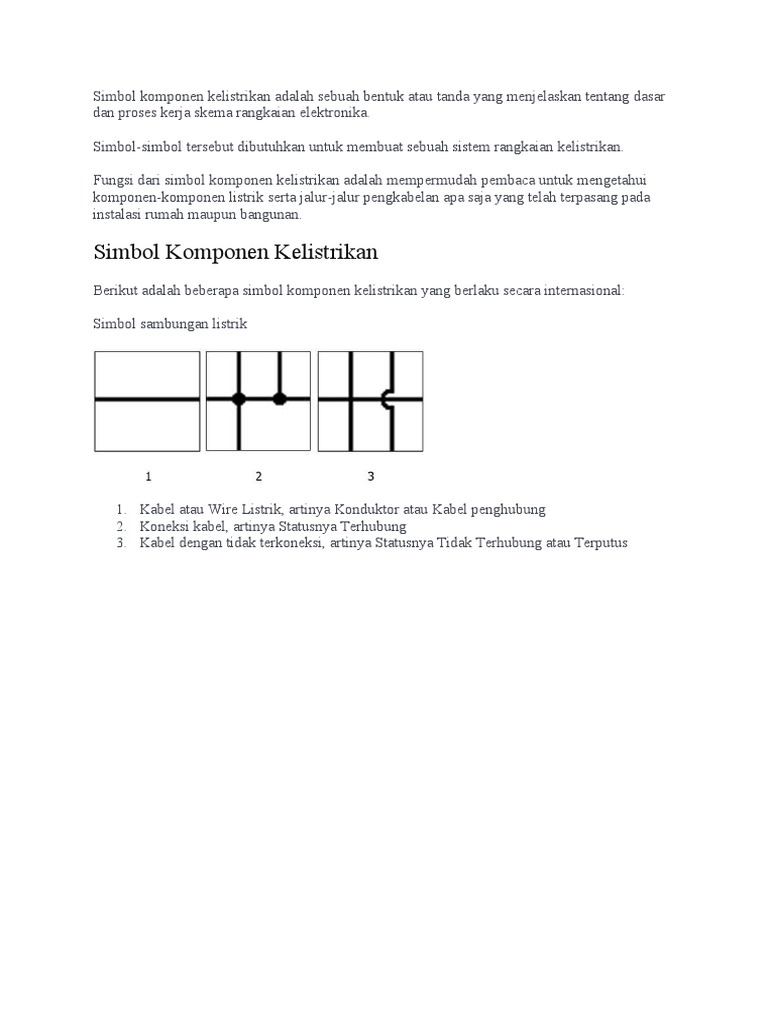 Simbol komponen kelistrikan adalah sebuah bentuk atau tanda yang menjelaskan tentang dasar dan proses kerja skema rangkaian elektronika.

Simbol-simbol tersebut dibutuhkan untuk membuat sebuah sistem rangkaian kelistrikan.

Fungsi dari simbol komponen kelistrikan adalah mempermudah pembaca untuk mengetahui komponen-komponen listrik serta jalur-jalur pengkabelan apa saja yang telah terpasang pada instalasi rumah maupun bangunan.

Simbol Komponen Kelistrikan

Berikut adalah beberapa simbol komponen kelistrikan yang berlaku secara internasional:

Simbol sambungan listrik

1 2 3

1. Kabel atau Wire Listrik, artinya Konduktor atau Kabel penghubung
2. Koneksi kabel, artinya Statusnya Terhubung
3. Kabel dengan tidak terkoneksi, artinya Statusnya Tidak Terhubung atau Terputus